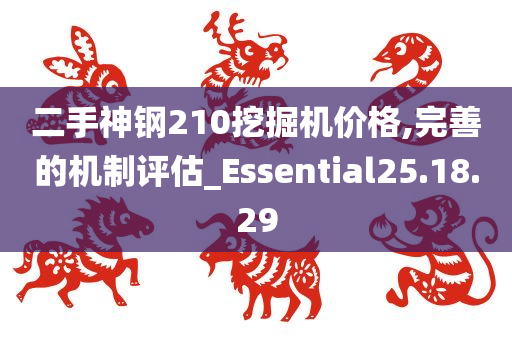 二手神钢210挖掘机价格,完善的机制评估_Essential25.18.29